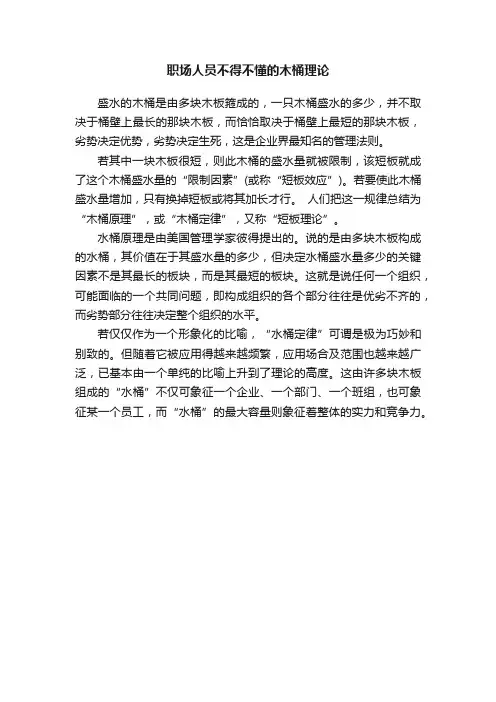 职场人员不得不懂的木桶理论

盛水的木桶是由多块木板箍成的，一只木桶盛水的多少，并不取决于桶壁上最长的那块木板，而恰恰取决于桶壁上最短的那块木板，劣势决定优势，劣势决定生死，这是企业界最知名的管理法则。

若其中一块木板很短，则此木桶的盛水量就被限制，该短板就成了这个木桶盛水量的“限制因素”(或称“短板效应”)。若要使此木桶盛水量增加，只有换掉短板或将其加长才行。 人们把这一规律总结为“木桶原理”，或“木桶定律”，又称“短板理论”。

水桶原理是由美国管理学家彼得提出的。说的是由多块木板构成的水桶，其价值在于其盛水量的多少，但决定水桶盛水量多少的关键因素不是其最长的板块，而是其最短的板块。这就是说任何一个组织，可能面临的一个共同问题，即构成组织的各个部分往往是优劣不齐的，而劣势部分往往决定整个组织的水平。

若仅仅作为一个形象化的比喻，“水桶定律”可谓是极为巧妙和别致的。但随着它被应用得越来越频繁，应用场合及范围也越来越广泛，已基本由一个单纯的比喻上升到了理论的高度。这由许多块木板组成的“水桶”不仅可象征一个企业、一个部门、一个班组，也可象征某一个员工，而“水桶”的最大容量则象征着整体的实力和竞争力。